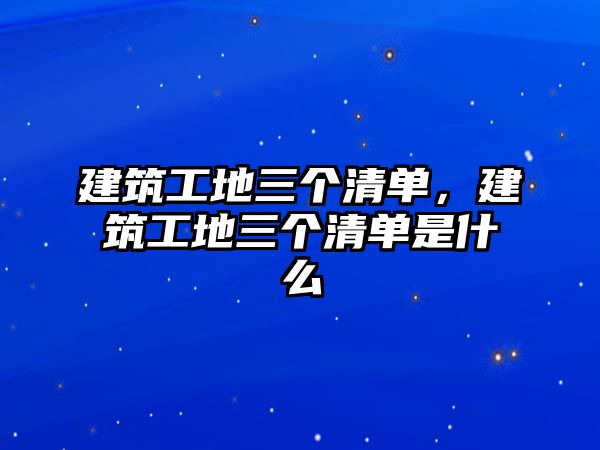 建筑工地三个清单，建筑工地三个清单是什么